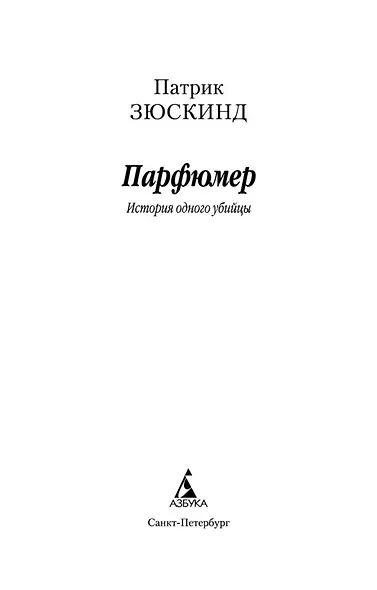 Патрик
ЗЮСКИНД

Парфюмер

История одного убийцы

АЗБУКА

Санкт-Петербург